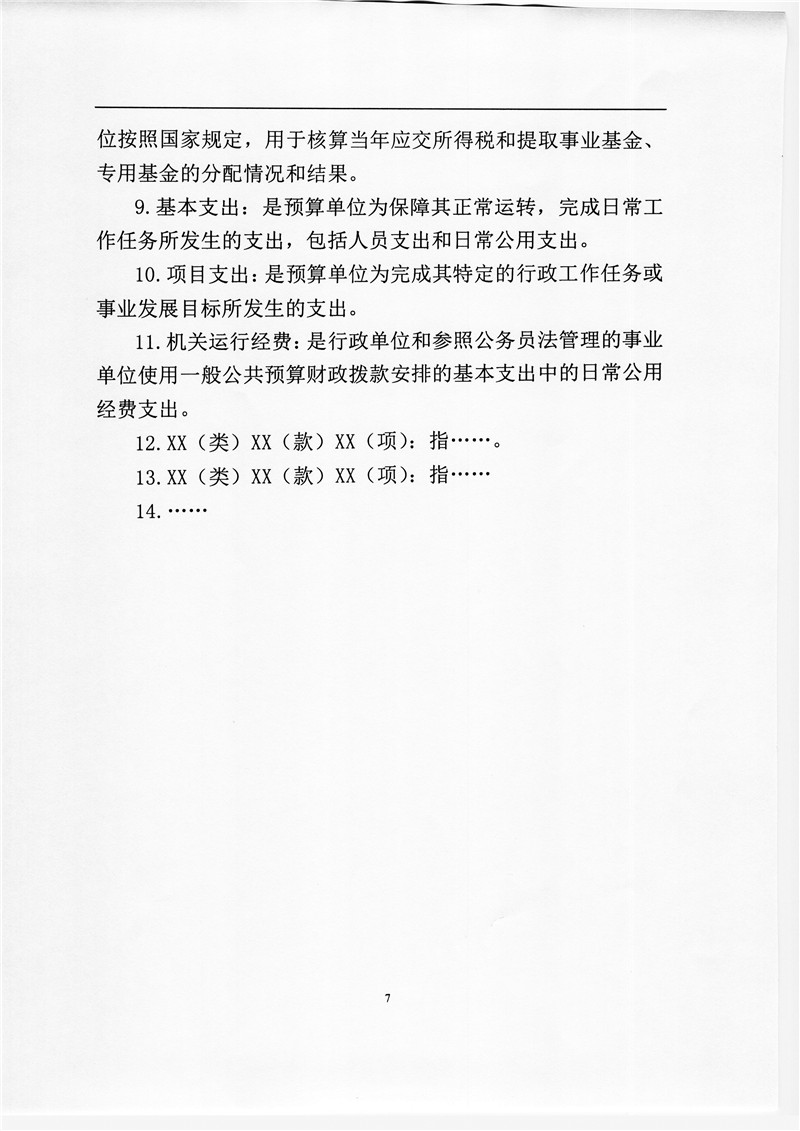 位按照国家规定，用于核算当年应交所得税和提取事业基金、专用基金的分配情况和结果。

9.基本支出：是预算单位为保障其正常运转，完成日常工作任务所发生的支出，包括人员支出和日常公用支出。

10.项目支出：是预算单位为完成其特定的行政工作任务或事业发展目标所发生的支出。

11.机关运行经费：是行政单位和参照公务员法管理的事业单位使用一般公共预算财政拨款安排的基本支出中的日常公用经费支出。

12.XX（类）XX（款）XX（项）：指……。

13.XX（类）XX（款）XX（项）：指……

14.……

7